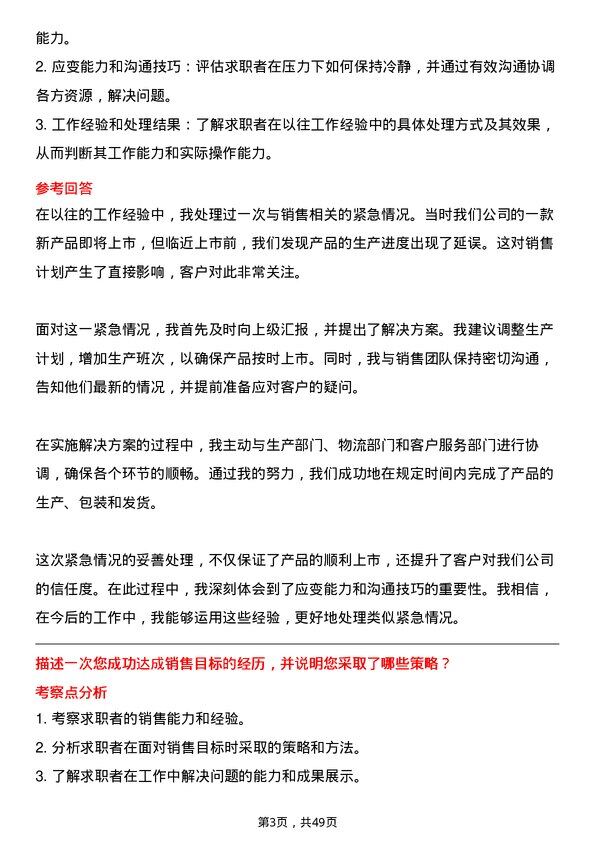 能力。
2. 应变能力和沟通技巧：评估求职者在压力下如何保持冷静，并通过有效沟通协调各方资源，解决问题。
3. 工作经验和处理结果：了解求职者在以往工作经验中的具体处理方式及其效果，从而判断其工作能力和实际操作能力。

参考回答
在以往的工作经验中，我处理过一次与销售相关的紧急情况。当时我们公司的一款新产品即将上市，但临近上市前，我们发现产品的生产进度出现了延误。这对销售计划产生了直接影响，客户对此非常关注。

面对这一紧急情况，我首先及时向上级汇报，并提出了解决方案。我建议调整生产计划，增加生产班次，以确保产品按时上市。同时，我与销售团队保持密切沟通，告知他们最新的情况，并提前准备应对客户的疑问。

在实施解决方案的过程中，我主动与生产部门、物流部门和客户服务部门进行协调，确保各个环节的顺畅。通过我的努力，我们成功地在规定时间内完成了产品的生产、包装和发货。

这次紧急情况的妥善处理，不仅保证了产品的顺利上市，还提升了客户对我们公司的信任度。在此过程中，我深刻体会到了应变能力和沟通技巧的重要性。我相信，在今后的工作中，我能够运用这些经验，更好地处理类似紧急情况。

描述一次您成功达成销售目标的经历，并说明您采取了哪些策略？
考察点分析
1. 考察求职者的销售能力和经验。
2. 分析求职者在面对销售目标时采取的策略和方法。
3. 了解求职者在工作中解决问题的能力和成果展示。

第3页，共49页